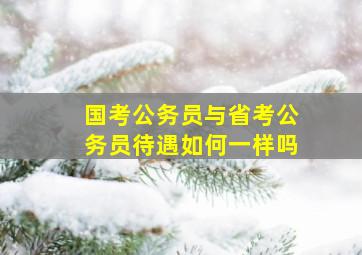 国考公务员与省考公务员待遇如何一样吗